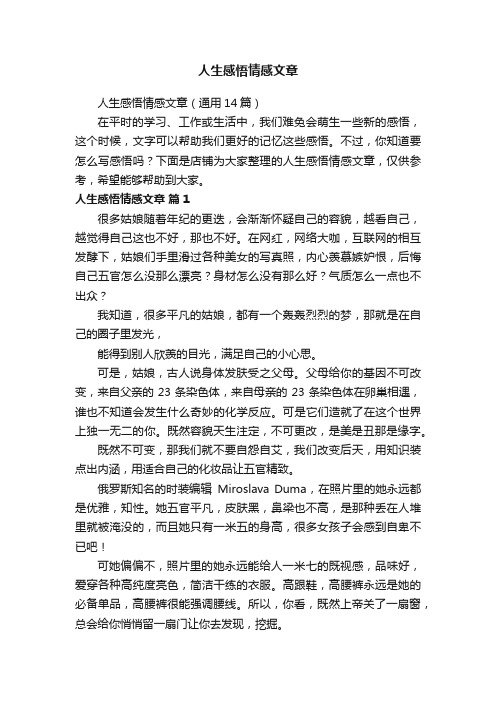 人生感悟情感文章

人生感悟情感文章（通用14篇）

在平时的学习、工作或生活中，我们难免会萌生一些新的感悟，这个时候，文字可以帮助我们更好的记忆这些感悟。不过，你知道要怎么写感悟吗？下面是店铺为大家整理的人生感悟情感文章，仅供参考，希望能够帮助到大家。

人生感悟情感文章 篇1

很多姑娘随着年纪的更迭，会渐渐怀疑自己的容貌，越看自己，越觉得自己这也不好，那也不好。在网红，网络大咖，互联网的相互发酵下，姑娘们手里滑过各种美女的写真照，内心羡慕嫉妒恨，后悔自己五官怎么没那么漂亮？身材怎么没有那么好？气质怎么一点也不出众？

我知道，很多平凡的姑娘，都有一个轰轰烈烈的梦，那就是在自己的圈子里发光，

能得到别人欣羡的目光，满足自己的小心思。

可是，姑娘，古人说身体发肤受之父母。父母给你的基因不可改变，来自父亲的23条染色体，来自母亲的23条染色体在卵巢相遇，谁也不知道会发生什么奇妙的化学反应。可是它们造就了在这个世界上独一无二的你。既然容貌天生注定，不可更改，是美是丑那是缘字。

既然不可变，那我们就不要自怨自艾，我们改变后天，用知识装点出内涵，用适合自己的化妆品让五官精致。

俄罗斯知名的时装编辑 Miroslava Duma，在照片里的她永远都是优雅，知性。她五官平凡，皮肤黑，鼻梁也不高，是那种丢在人堆里就被淹没的，而且她只有一米五的身高，很多女孩子会感到自卑不已吧！

可她偏偏不，照片里的她永远能给人一米七的既视感，品味好，爱穿各种高纯度亮色，简洁干练的衣服。高跟鞋，高腰裤永远是她的必备单品，高腰裤很能强调腰线。所以，你看，既然上帝关了一扇窗，总会给你悄悄留一扇门让你去发现，挖掘。